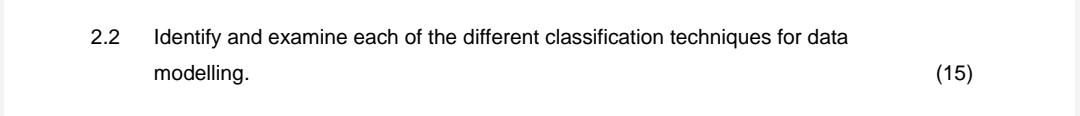 2.2 Identify and examine each of the different classification techniques for data modelling. (15)